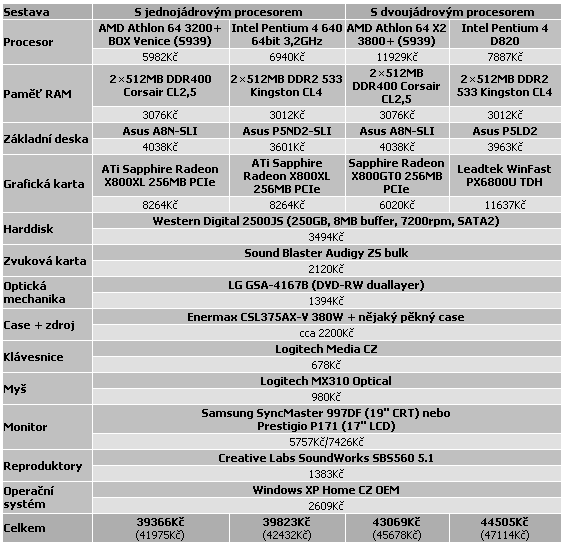 | Sestava | S jednojádrovým procesorem | | S dvoujádrovým procesorem | |
|---|---|---|---|---|
| Procesor | AMD Athlon 64 3200+ BOX Venice (S939) | Intel Pentium 4 640 64bit 3,2GHz | AMD Athlon 64 X2 3800+ (S939) | Intel Pentium 4 D820 |
| | 5982Kč | 6940Kč | 11929Kč | 7887Kč |
| Paměť RAM | 2×512MB DDR400 Corsair CL2,5 | 2×512MB DDR2 533 Kingston CL4 | 2×512MB DDR400 Corsair CL2,5 | 2×512MB DDR2 533 Kingston CL4 |
| | 3076Kč | 3012Kč | 3076Kč | 3012Kč |
| Základní deska | Asus A8N-SLI | Asus P5ND2-SLI | Asus A8N-SLI | Asus P5LD2 |
| | 4038Kč | 3601Kč | 4038Kč | 3963Kč |
| Grafická karta | ATi Sapphire Radeon X800XL 256MB PCIe | ATi Sapphire Radeon X800XL 256MB PCIe | Sapphire Radeon X800GTO 256MB PCIe | Leadtek WinFast PX6800U TDH |
| | 8264Kč | 8264Kč | 6020Kč | 11637Kč |
| Harddisk | Western Digital 2500JS (250GB, 8MB buffer, 7200rpm, SATA2) | | | |
| | 3494Kč | | | |
| Zvuková karta | Sound Blaster Audigy ZS bulk | | | |
| | 2120Kč | | | |
| Optická mechanika | LG GSA-4167B (DVD-RW duallayer) | | | |
| | 1394Kč | | | |
| Case + zdroj | Enermax CSL375AX-V 380W + nějaký pěkný case | | | |
| | cca 2200Kč | | | |
| Klávesnice | Logitech Media CZ | | | |
| | 678Kč | | | |
| Myš | Logitech MX310 Optical | | | |
| | 980Kč | | | |
| Monitor | Samsung SyncMaster 997DF (19" CRT) nebo Prestigio P171 (17" LCD) | | | |
| | 5757Kč/7426Kč | | | |
| Reproduktory | Creative Labs SoundWorks SBS560 5.1 | | | |
| | 1383Kč | | | |
| Operační systém | Windows XP Home CZ OEM | | | |
| | 2609Kč | | | |
| Celkem | 39366Kč (41975Kč) | 39823Kč (42432Kč) | 43069Kč (45678Kč) | 44505Kč (47114Kč) |